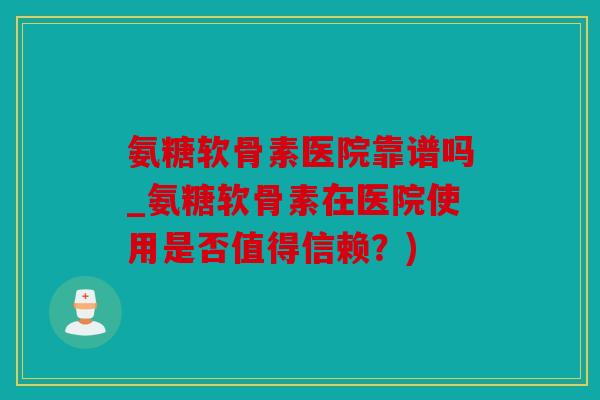 氨糖软骨素医院靠谱吗_氨糖软骨素在医院使用是否值得信赖？）